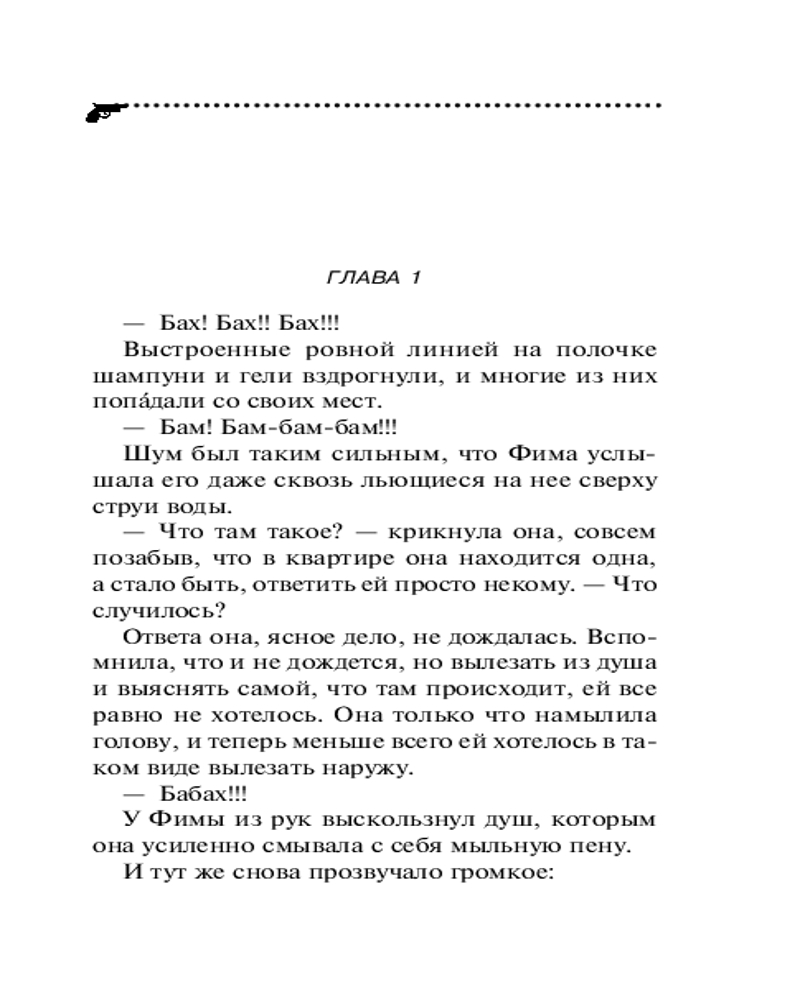 ГЛАВА 1

— Бах! Бах!! Бах!!!

Выстроенные ровной линией на полочке шампуни и гели вздрогнули, и многие из них попа́дали со своих мест.

— Бам! Бам-бам-бам!!!

Шум был таким сильным, что Фима услышала его даже сквозь льющиеся на нее сверху струи воды.

— Что там такое? — крикнула она, совсем позабыв, что в квартире она находится одна, а стало быть, ответить ей просто некому. — Что случилось?

Ответа она, ясное дело, не дождалась. Вспомнила, что и не дождется, но вылезать из душа и выяснять самой, что там происходит, ей все равно не хотелось. Она только что намылила голову, и теперь меньше всего ей хотелось в таком виде вылезать наружу.

— Бабах!!!

У Фимы из рук выскользнул душ, которым она усиленно смывала с себя мыльную пену.

И тут же снова прозвучало громкое: